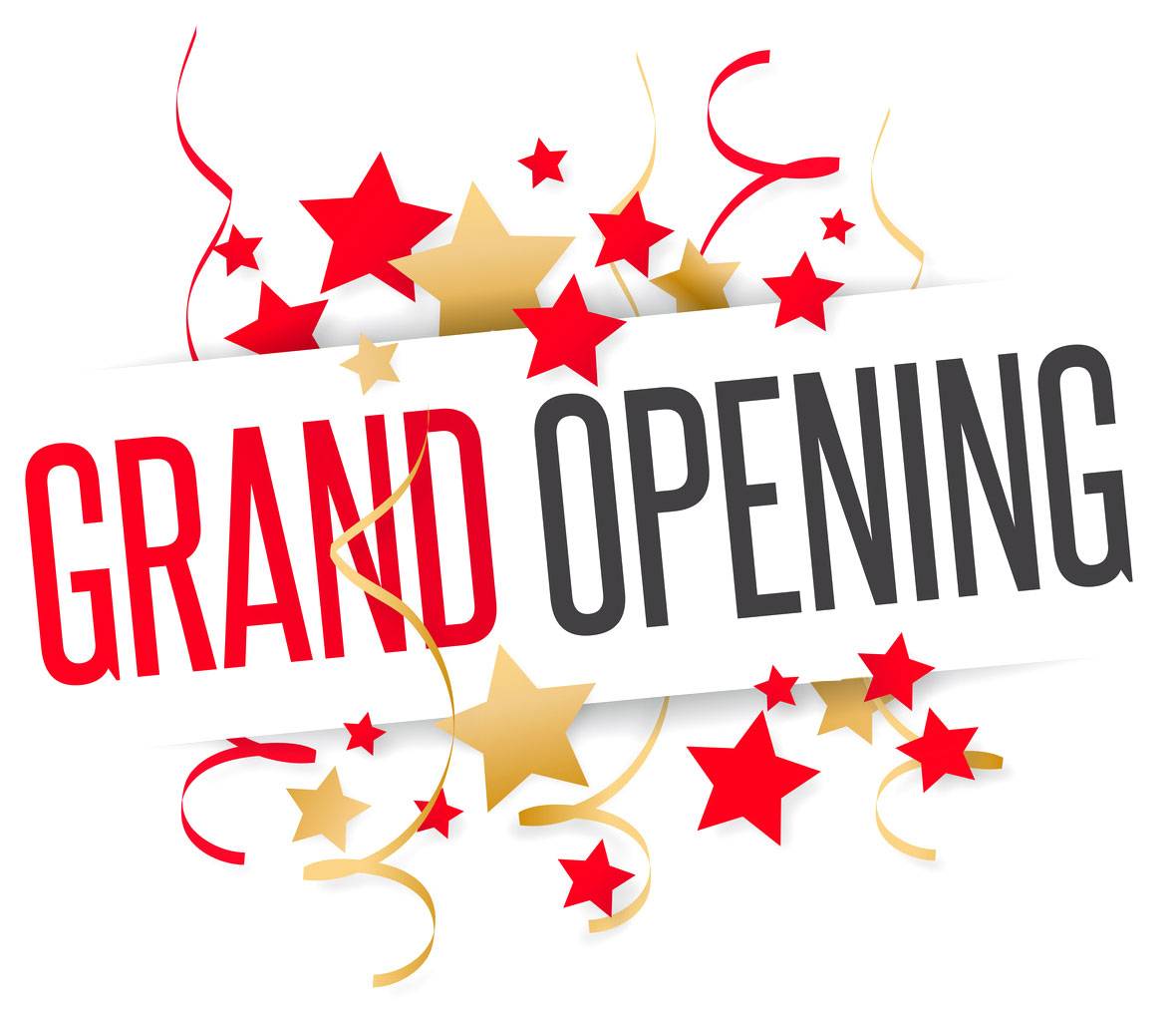 GRAND OPENING